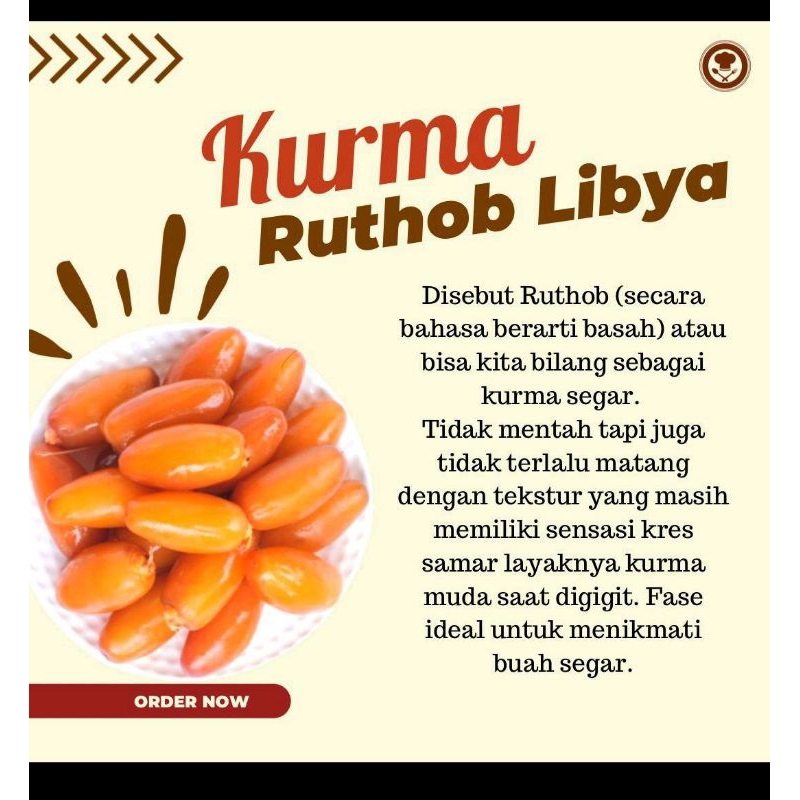 Kurma
Ruthob Libya

Disebut Ruthob (secara bahasa berarti basah) atau bisa kita bilang sebagai kurma segar.
Tidak mentah tapi juga tidak terlalu matang dengan tekstur yang masih memiliki sensasi kres samar layaknya kurma muda saat digigit. Fase ideal untuk menikmati buah segar.

ORDER NOW